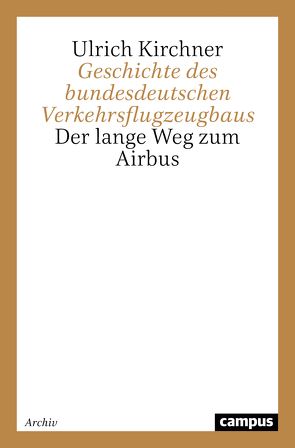 Ulrich Kirchner
Geschichte des bundesdeutschen Verkehrsflugzeugbaus
Der lange Weg zum Airbus

Archiv

campus